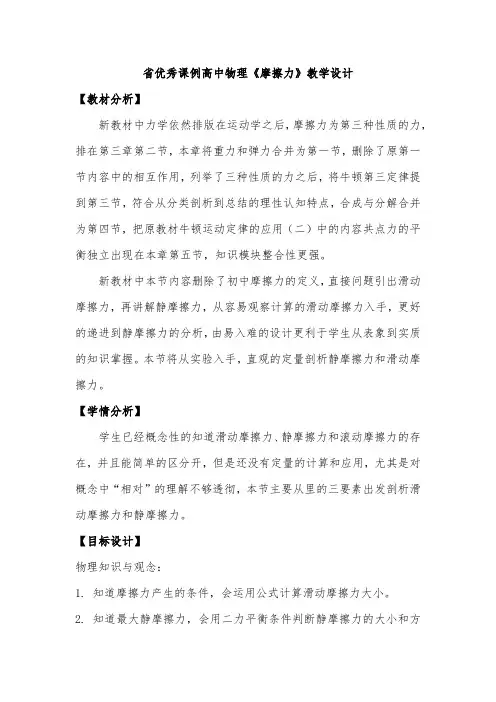 省优秀课例高中物理《摩擦力》教学设计

【教材分析】

新教材中力学依然排版在运动学之后，摩擦力为第三种性质的力，排在第三章第二节，本章将重力和弹力合并为第一节，删除了原第一节内容中的相互作用，列举了三种性质的力之后，将牛顿第三定律提到第三节，符合从分类剖析到总结的理性认知特点，合成与分解合并为第四节，把原教材牛顿运动定律的应用（二）中的内容共点力的平衡独立出现在本章第五节，知识模块整合性更强。

新教材中本节内容删除了初中摩擦力的定义，直接问题引出滑动摩擦力，再讲解静摩擦力，从容易观察计算的滑动摩擦力入手，更好的递进到静摩擦力的分析，由易入难的设计更利于学生从表象到实质的知识掌握。本节将从实验入手，直观的定量剖析静摩擦力和滑动摩擦力。

【学情分析】

学生已经概念性的知道滑动摩擦力、静摩擦力和滚动摩擦力的存在，并且能简单的区分开，但是还没有定量的计算和应用，尤其是对概念中“相对”的理解不够透彻，本节主要从里的三要素出发剖析滑动摩擦力和静摩擦力。

【目标设计】

物理知识与观念：

1. 知道摩擦力产生的条件，会运用公式计算滑动摩擦力大小。

2. 知道最大静摩擦力，会用二力平衡条件判断静摩擦力的大小和方